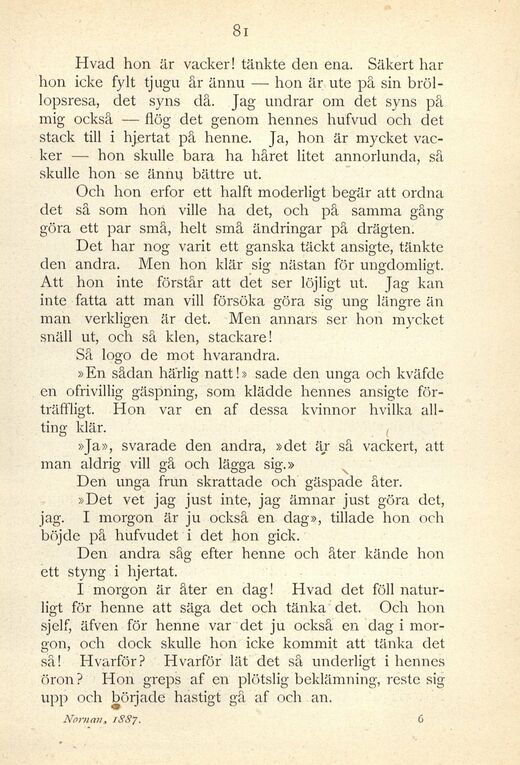 81

Hvad hon är vacker! tänkte den ena. Säkert har hon icke fylt tjugu år ännu — hon är ute på sin bröllopsresa, det syns då. Jag undrar om det syns på mig också — flög det genom hennes hufvud och det stack till i hjertat på henne. Ja, hon är mycket vacker — hon skulle bara ha håret litet annorlunda, så skulle hon se ännu bättre ut.

Och hon erfor ett halft moderligt begär att ordna det så som hon ville ha det, och på samma gång göra ett par små, helt små ändringar på drägten.

Det har nog varit ett ganska täckt ansigte, tänkte den andra. Men hon klär sig nästan för ungdomligt. Att hon inte förstår att det ser löjligt ut. Jag kan inte fatta att man vill försöka göra sig ung längre än man verkligen är det. Men annars ser hon mycket snäll ut, och så klen, stackare!

Så logo de mot hvarandra.

»En sådan härlig natt!» sade den unga och kväfde en ofrivillig gäspning, som klädde hennes ansigte förträffligt. Hon var en af dessa kvinnor hvilka allting klär.

»Ja», svarade den andra, »det är så vackert, att man aldrig vill gå och lägga sig.»

Den unga frun skrattade och gäspade åter.

»Det vet jag just inte, jag ämnar just göra det, jag. I morgon är ju också en dag», tillade hon och böjde på hufvudet i det hon gick.

Den andra såg efter henne och åter kände hon ett styng i hjertat.

I morgon är åter en dag! Hvad det föll naturligt för henne att säga det och tänka det. Och hon sjelf, äfven för henne var det ju också en dag i morgon, och dock skulle hon icke kommit att tänka det så! Hvarför? Hvarför lät det så underligt i hennes öron? Hon greps af en plötslig beklämning, reste sig upp och började hastigt gå af och an.

Nornan, 1887. 6